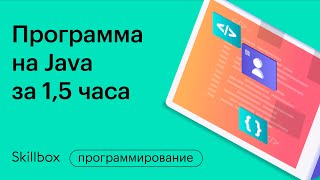 Программа на Java за 1,5 часа

</>

{ }

Skillbox

программирование